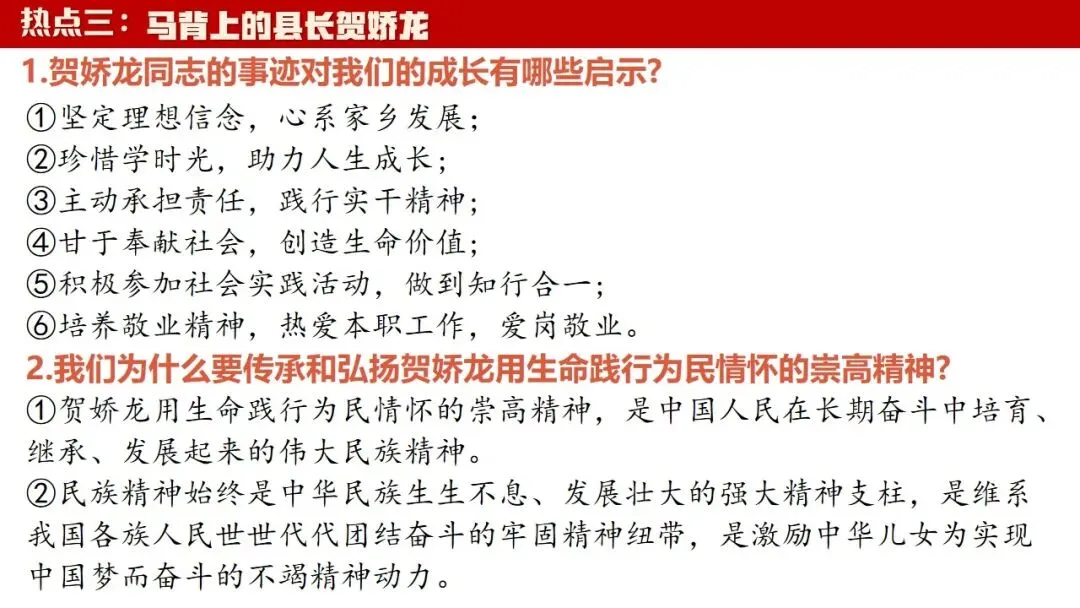 热点三：马背上的县长贺娇龙

1.贺娇龙同志的事迹对我们的成长有哪些启示？

①坚定理想信念，心系家乡发展；
②珍惜学时光，助力人生成长；
③主动承担责任，践行实干精神；
④甘于奉献社会，创造生命价值；
⑤积极参加社会实践活动，做到知行合一；
⑥培养敬业精神，热爱本职工作，爱岗敬业。

2.我们为什么要传承和弘扬贺娇龙用生命践行为民情怀的崇高精神？

①贺娇龙用生命践行为民情怀的崇高精神，是中国人民在长期奋斗中培育、继承、发展起来的伟大民族精神。
②民族精神始终是中华民族生生不息、发展壮大的强大精神支柱，是维系我国各族人民世世代代团结奋斗的牢固精神纽带，是激励中华儿女为实现中国梦而奋斗的不竭精神动力。